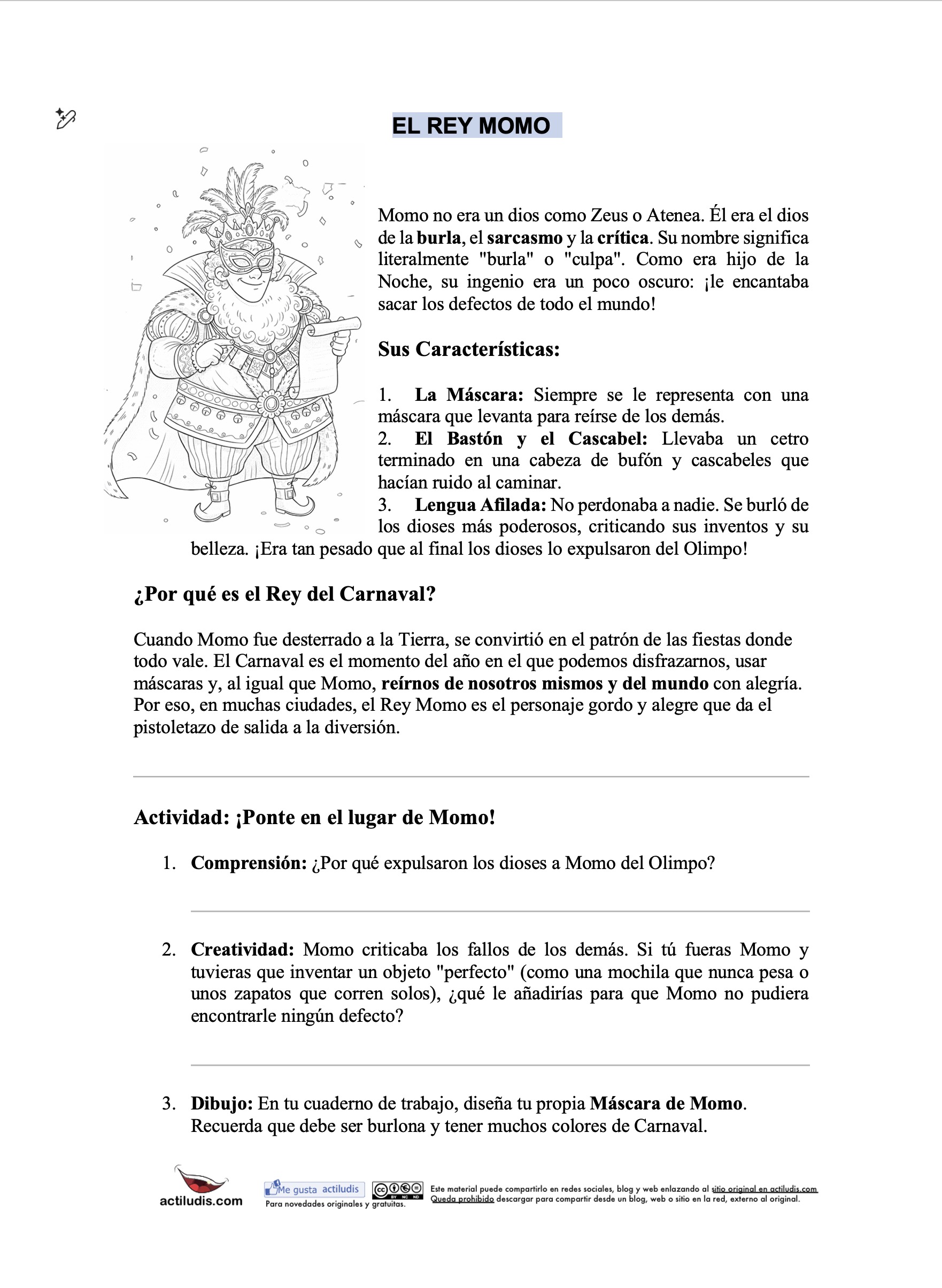 EL REY MOMO

Momo no era un dios como Zeus o Atenea. Él era el dios de la burla, el sarcasmo y la crítica. Su nombre significa literalmente "burla" o "culpa". Como era hijo de la Noche, su ingenio era un poco oscuro: ¡le encantaba sacar los defectos de todo el mundo!

Sus Características:

1. La Máscara: Siempre se le representa con una máscara que levanta para reírse de los demás.
2. El Bastón y el Cascabel: Llevaba un cetro terminado en una cabeza de bufón y cascabeles que hacían ruido al caminar.
3. Lengua Afilada: No perdonaba a nadie. Se burló de los dioses más poderosos, criticando sus inventos y su belleza. ¡Era tan pesado que al final los dioses lo expulsaron del Olimpo!

¿Por qué es el Rey del Carnaval?

Cuando Momo fue desterrado a la Tierra, se convirtió en el patrón de las fiestas donde todo vale. El Carnaval es el momento del año en el que podemos disfrazarnos, usar máscaras y, al igual que Momo, reírnos de nosotros mismos y del mundo con alegría. Por eso, en muchas ciudades, el Rey Momo es el personaje gordo y alegre que da el pistoletazo de salida a la diversión.

Actividad: ¡Ponte en el lugar de Momo!

1. Comprensión: ¿Por qué expulsaron los dioses a Momo del Olimpo?

2. Creatividad: Momo criticaba los fallos de los demás. Si tú fueras Momo y tuvieras que inventar un objeto "perfecto" (como una mochila que nunca pesa o unos zapatos que corren solos), ¿qué le añadirías para que Momo no pudiera encontrarle ningún defecto?

3. Dibujo: En tu cuaderno de trabajo, diseña tu propia Máscara de Momo. Recuerda que debe ser burlona y tener muchos colores de Carnaval.

actiludis.com
Me gusta actiludis
Para novedades originales y gratuitas.
BY NC ND
Este material puede compartirlo en redes sociales, blog y web enlazando al sitio original en actiludis.com
Queda prohibido descargar para compartir desde un blog, web o sitio en la red, externo al original.